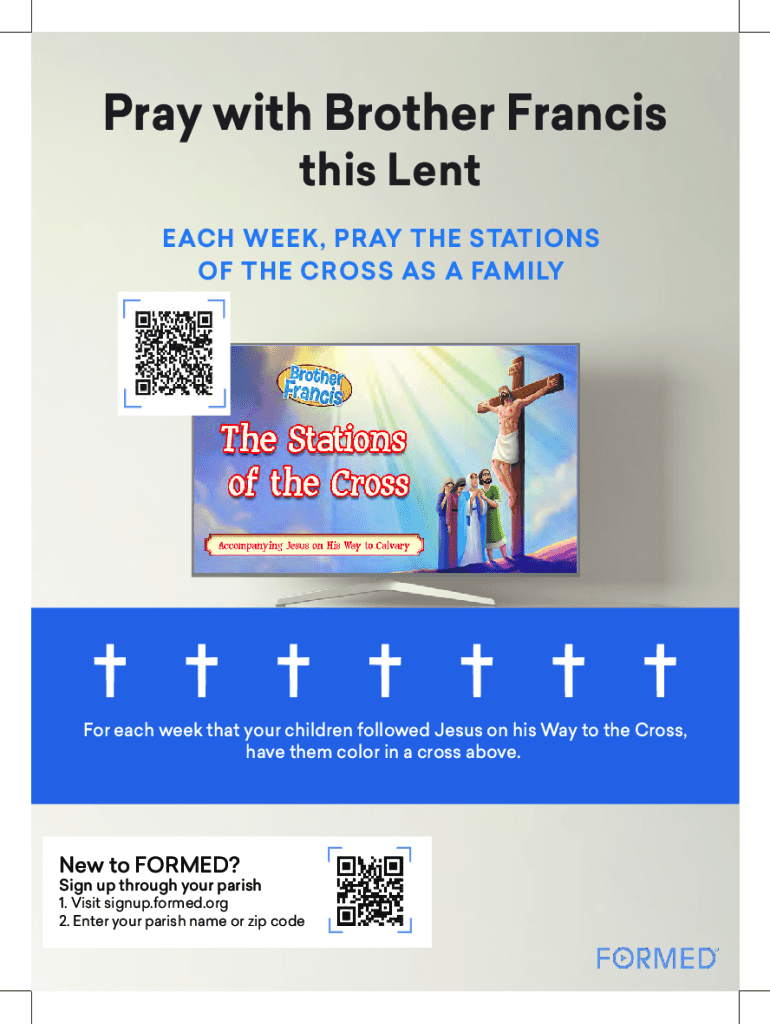 Pray with Brother Francis
this Lent

EACH WEEK, PRAY THE STATIONS OF THE CROSS AS A FAMILY

Brother Francis

The Stations of the Cross

Accompanying Jesus on His Way to Calvary

For each week that your children followed Jesus on his Way to the Cross, have them color in a cross above.

New to FORMED?
Sign up through your parish
1. Visit signup.formed.org
2. Enter your parish name or zip code

FORMED